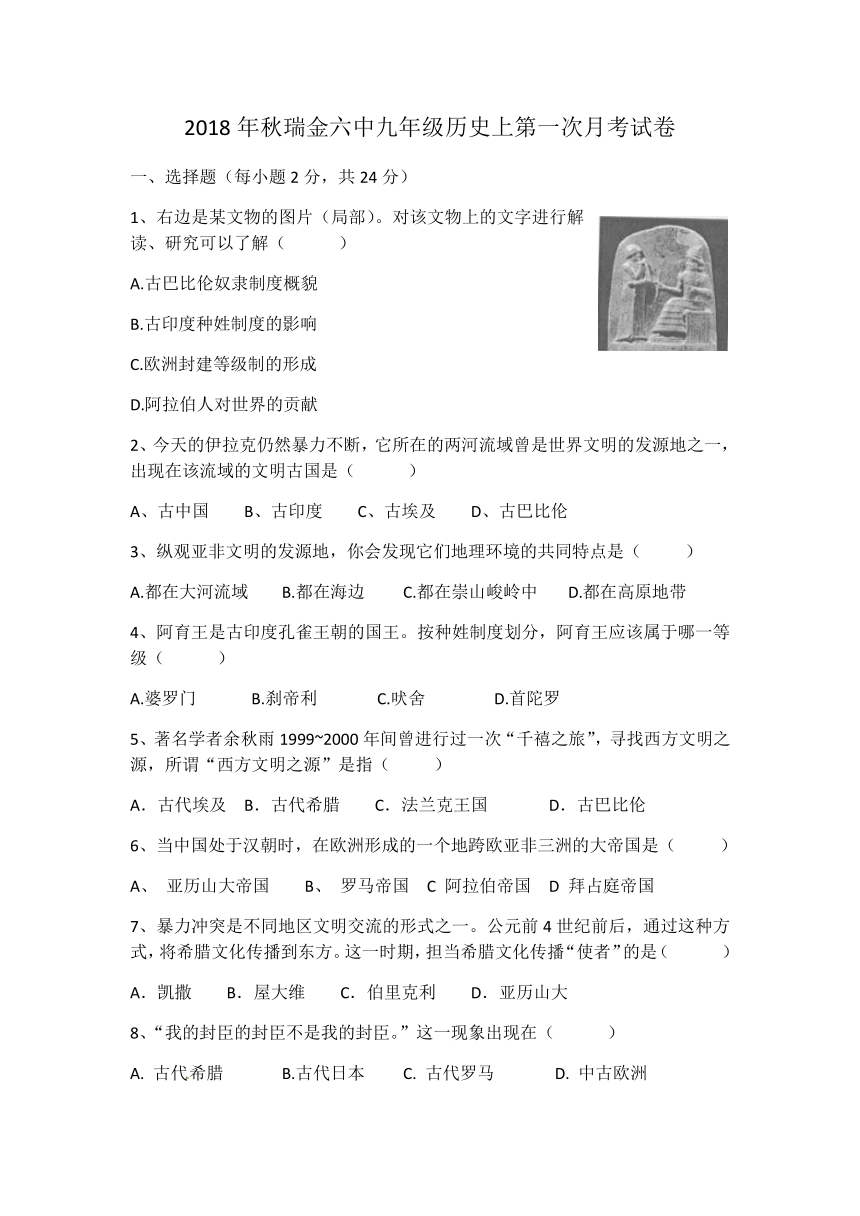 2018 年秋瑞金六中九年级历史上第一次月考试卷

一、选择题（每小题 2 分，共 24 分）

1、右边是某文物的图片（局部）。对该文物上的文字进行解读、研究可以了解（　　）

A.古巴比伦奴隶制度概貌

B.古印度种姓制度的影响

C.欧洲封建等级制的形成

D.阿拉伯人对世界的贡献

2、今天的伊拉克仍然暴力不断，它所在的两河流域曾是世界文明的发源地之一，出现在该流域的文明古国是（　　）

A、古中国　　B、古印度　　C、古埃及　　D、古巴比伦

3、纵观亚非文明的发源地，你会发现它们地理环境的共同特点是（　　）

A.都在大河流域　　B.都在海边　　C.都在崇山峻岭中　　D.都在高原地带

4、阿育王是古印度孔雀王朝的国王。按种姓制度划分，阿育王应该属于哪一等级（　　）

A.婆罗门　　B.刹帝利　　C.吠舍　　D.首陀罗

5、著名学者余秋雨 1999~2000 年间曾进行过一次“千禧之旅”，寻找西方文明之源，所谓“西方文明之源”是指（　　）

A．古代埃及　B．古代希腊　　C．法兰克王国　　D．古巴比伦

6、当中国处于汉朝时，在欧洲形成的一个地跨欧亚非三洲的大帝国是（　　）

A、 亚历山大帝国　　B、 罗马帝国　C 阿拉伯帝国　D 拜占庭帝国

7、暴力冲突是不同地区文明交流的形式之一。公元前 4 世纪前后，通过这种方式，将希腊文化传播到东方。这一时期，担当希腊文化传播“使者”的是（　　）

A．凯撒　　B．屋大维　　C．伯里克利　　D．亚历山大

8、“我的封臣的封臣不是我的封臣。”这一现象出现在（　　）

A. 古代希腊　　B.古代日本　　C. 古代罗马　　D. 中古欧洲